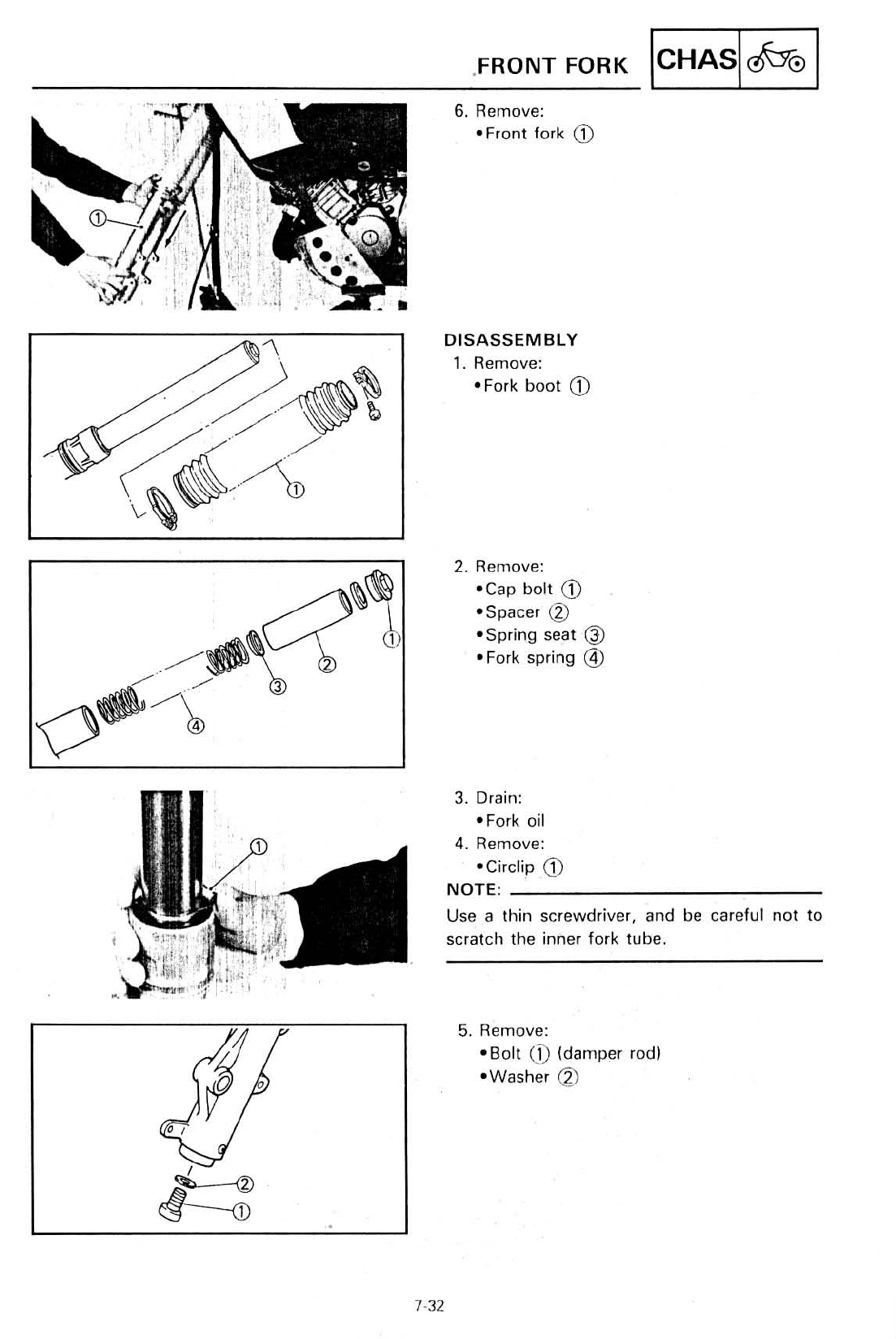 FRONT FORK CHAS

①

6. Remove:
•Front fork ①

①

DISASSEMBLY
1. Remove:
•Fork boot ①

① ② ③ ④

2. Remove:
•Cap bolt ①
•Spacer ②
•Spring seat ③
•Fork spring ④

①

3. Drain:
•Fork oil
4. Remove:
•Circlip ①

NOTE:
Use a thin screwdriver, and be careful not to scratch the inner fork tube.

② ①

5. Remove:
•Bolt ① (damper rod)
•Washer ②

7-32